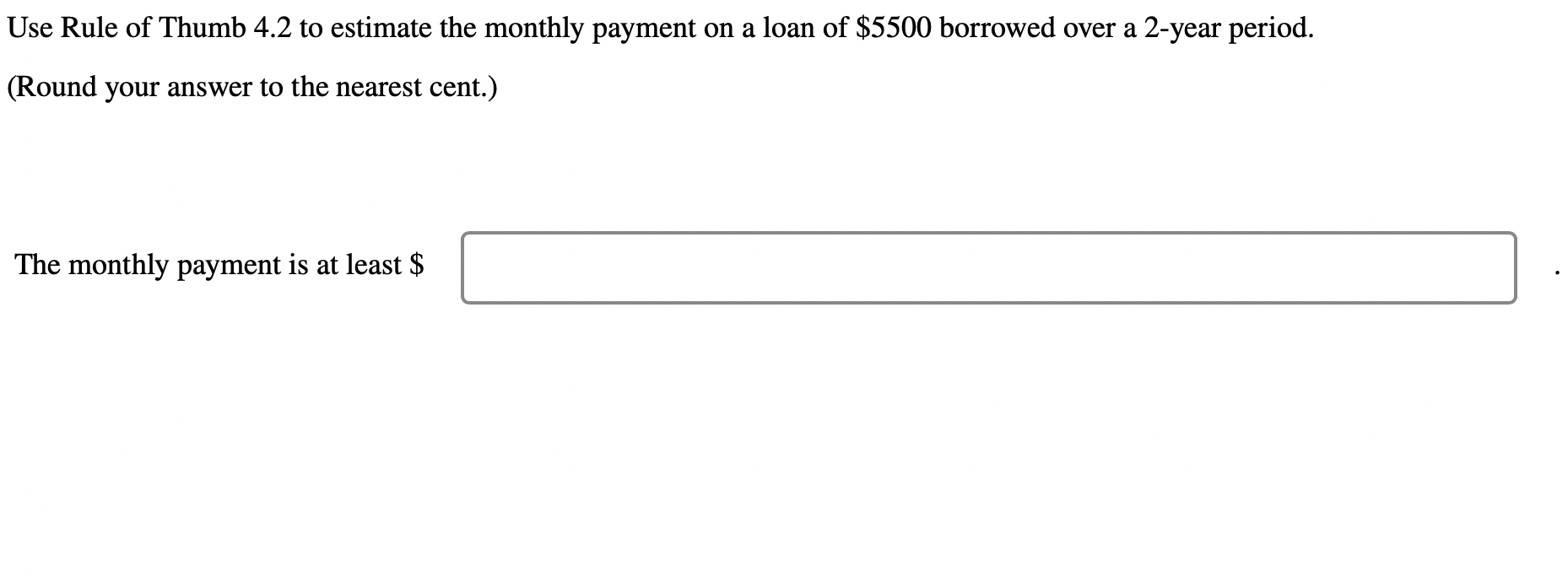 Use Rule of Thumb 4.2 to estimate the monthly payment on a loan of \$5500 borrowed over a 2-year period.

(Round your answer to the nearest cent.)

The monthly payment is at least \$ .